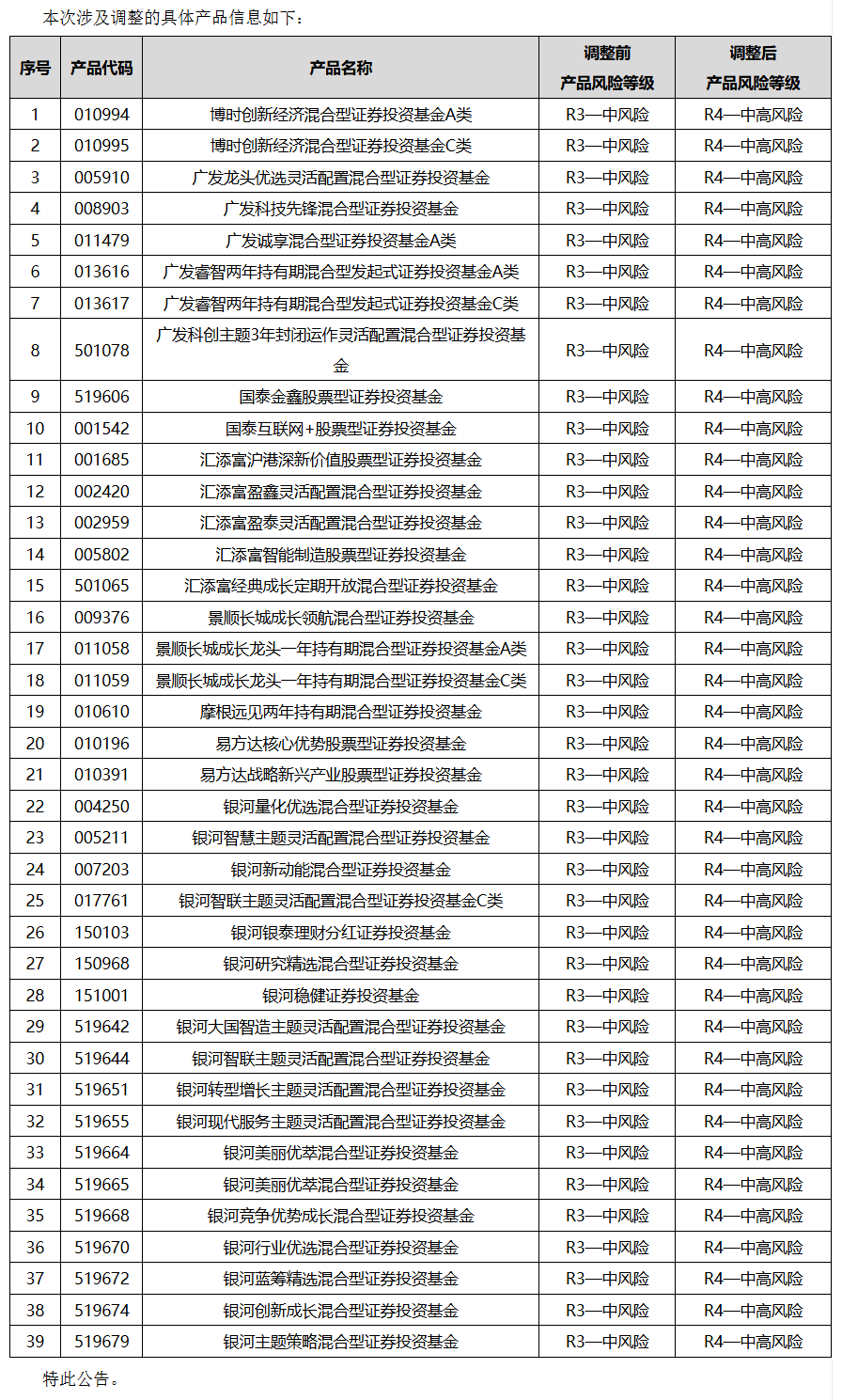 本次涉及调整的具体产品信息如下：

| 序号 | 产品代码 | 产品名称 | 调整前 产品风险等级 | 调整后 产品风险等级 |
|---|---|---|---|---|
| 1 | 010994 | 博时创新经济混合型证券投资基金A类 | R3—中风险 | R4—中高风险 |
| 2 | 010995 | 博时创新经济混合型证券投资基金C类 | R3—中风险 | R4—中高风险 |
| 3 | 005910 | 广发龙头优选灵活配置混合型证券投资基金 | R3—中风险 | R4—中高风险 |
| 4 | 008903 | 广发科技先锋混合型证券投资基金 | R3—中风险 | R4—中高风险 |
| 5 | 011479 | 广发诚享混合型证券投资基金A类 | R3—中风险 | R4—中高风险 |
| 6 | 013616 | 广发睿智两年持有期混合型发起式证券投资基金A类 | R3—中风险 | R4—中高风险 |
| 7 | 013617 | 广发睿智两年持有期混合型发起式证券投资基金C类 | R3—中风险 | R4—中高风险 |
| 8 | 501078 | 广发科创主题3年封闭运作灵活配置混合型证券投资基金 | R3—中风险 | R4—中高风险 |
| 9 | 519606 | 国泰金鑫股票型证券投资基金 | R3—中风险 | R4—中高风险 |
| 10 | 001542 | 国泰互联网+股票型证券投资基金 | R3—中风险 | R4—中高风险 |
| 11 | 001685 | 汇添富沪港深新价值股票型证券投资基金 | R3—中风险 | R4—中高风险 |
| 12 | 002420 | 汇添富盈鑫灵活配置混合型证券投资基金 | R3—中风险 | R4—中高风险 |
| 13 | 002959 | 汇添富盈泰灵活配置混合型证券投资基金 | R3—中风险 | R4—中高风险 |
| 14 | 005802 | 汇添富智能制造股票型证券投资基金 | R3—中风险 | R4—中高风险 |
| 15 | 501065 | 汇添富经典成长定期开放混合型证券投资基金 | R3—中风险 | R4—中高风险 |
| 16 | 009376 | 景顺长城成长领航混合型证券投资基金 | R3—中风险 | R4—中高风险 |
| 17 | 011058 | 景顺长城成长龙头一年持有期混合型证券投资基金A类 | R3—中风险 | R4—中高风险 |
| 18 | 011059 | 景顺长城成长龙头一年持有期混合型证券投资基金C类 | R3—中风险 | R4—中高风险 |
| 19 | 010610 | 摩根远见两年持有期混合型证券投资基金 | R3—中风险 | R4—中高风险 |
| 20 | 010196 | 易方达核心优势股票型证券投资基金 | R3—中风险 | R4—中高风险 |
| 21 | 010391 | 易方达战略新兴产业股票型证券投资基金 | R3—中风险 | R4—中高风险 |
| 22 | 004250 | 银河量化优选混合型证券投资基金 | R3—中风险 | R4—中高风险 |
| 23 | 005211 | 银河智慧主题灵活配置混合型证券投资基金 | R3—中风险 | R4—中高风险 |
| 24 | 007203 | 银河新动能混合型证券投资基金 | R3—中风险 | R4—中高风险 |
| 25 | 017761 | 银河智联主题灵活配置混合型证券投资基金C类 | R3—中风险 | R4—中高风险 |
| 26 | 150103 | 银河银泰理财分红证券投资基金 | R3—中风险 | R4—中高风险 |
| 27 | 150968 | 银河研究精选混合型证券投资基金 | R3—中风险 | R4—中高风险 |
| 28 | 151001 | 银河稳健证券投资基金 | R3—中风险 | R4—中高风险 |
| 29 | 519642 | 银河大国智造主题灵活配置混合型证券投资基金 | R3—中风险 | R4—中高风险 |
| 30 | 519644 | 银河智联主题灵活配置混合型证券投资基金 | R3—中风险 | R4—中高风险 |
| 31 | 519651 | 银河转型增长主题灵活配置混合型证券投资基金 | R3—中风险 | R4—中高风险 |
| 32 | 519655 | 银河现代服务主题灵活配置混合型证券投资基金 | R3—中风险 | R4—中高风险 |
| 33 | 519664 | 银河美丽优萃混合型证券投资基金 | R3—中风险 | R4—中高风险 |
| 34 | 519665 | 银河美丽优萃混合型证券投资基金 | R3—中风险 | R4—中高风险 |
| 35 | 519668 | 银河竞争优势成长混合型证券投资基金 | R3—中风险 | R4—中高风险 |
| 36 | 519670 | 银河行业优选混合型证券投资基金 | R3—中风险 | R4—中高风险 |
| 37 | 519672 | 银河蓝筹精选混合型证券投资基金 | R3—中风险 | R4—中高风险 |
| 38 | 519674 | 银河创新成长混合型证券投资基金 | R3—中风险 | R4—中高风险 |
| 39 | 519679 | 银河主题策略混合型证券投资基金 | R3—中风险 | R4—中高风险 |

特此公告。